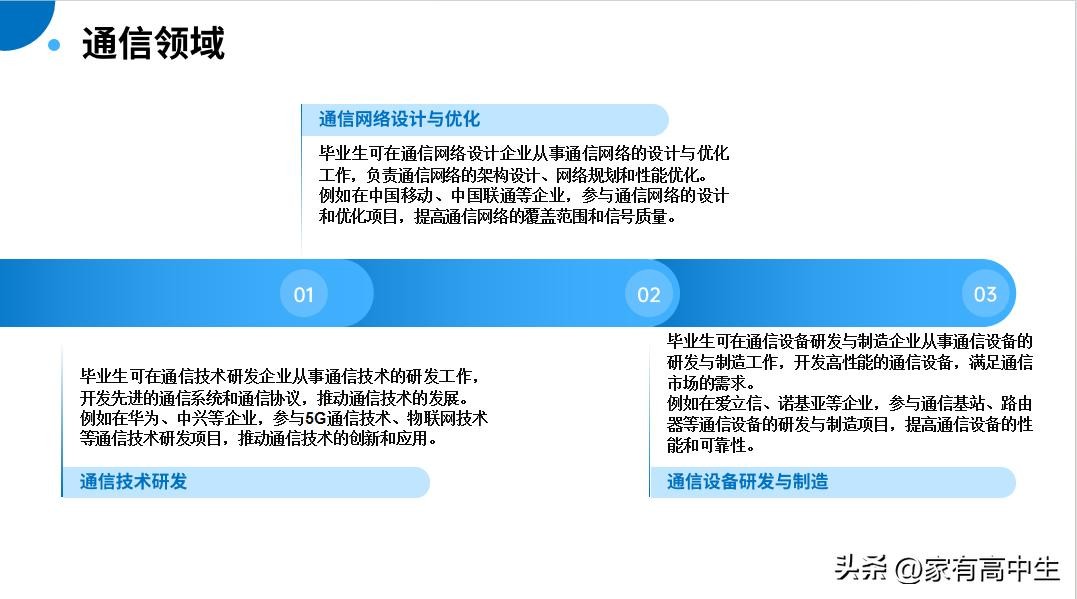 通信领域

通信网络设计与优化

毕业生可在通信网络设计企业从事通信网络的设计与优化工作，负责通信网络的架构设计、网络规划和性能优化。
例如在中国移动、中国联通等企业，参与通信网络的设计和优化项目，提高通信网络的覆盖范围和信号质量。

01

02

03

毕业生可在通信技术研发企业从事通信技术的研发工作，开发先进的通信系统和通信协议，推动通信技术的发展。
例如在华为、中兴等企业，参与5G通信技术、物联网技术等通信技术研发项目，推动通信技术的创新和应用。

通信技术研发

毕业生可在通信设备研发与制造企业从事通信设备的研发与制造工作，开发高性能的通信设备，满足通信市场的需求。
例如在爱立信、诺基亚等企业，参与通信基站、路由器等通信设备的研发与制造项目，提高通信设备的性能和可靠性。

通信设备研发与制造

头条 @家有高中生